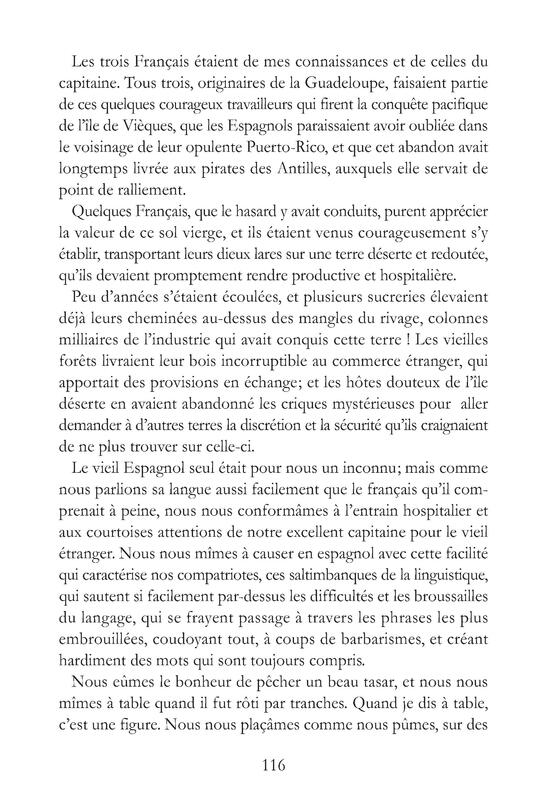 Les trois Français étaient de mes connaissances et de celles du capitaine. Tous trois, originaires de la Guadeloupe, faisaient partie de ces quelques courageux travailleurs qui firent la conquête pacifique de l'île de Vièques, que les Espagnols paraissaient avoir oubliée dans le voisinage de leur opulente Puerto-Rico, et que cet abandon avait longtemps livrée aux pirates des Antilles, auxquels elle servait de point de ralliement.

Quelques Français, que le hasard y avait conduits, purent apprécier la valeur de ce sol vierge, et ils étaient venus courageusement s'y établir, transportant leurs dieux lares sur une terre déserte et redoutée, qu'ils devaient promptement rendre productive et hospitalière.

Peu d'années s'étaient écoulées, et plusieurs sucreries élevaient déjà leurs cheminées au-dessus des mangles du rivage, colonnes milliaires de l'industrie qui avait conquis cette terre ! Les vieilles forêts livraient leur bois incorruptible au commerce étranger, qui apportait des provisions en échange; et les hôtes douteux de l'île déserte en avaient abandonné les criques mystérieuses pour aller demander à d'autres terres la discrétion et la sécurité qu'ils craignaient de ne plus trouver sur celle-ci.

Le vieil Espagnol seul était pour nous un inconnu; mais comme nous parlions sa langue aussi facilement que le français qu'il comprenait à peine, nous nous conformâmes à l'entrain hospitalier et aux courtoises attentions de notre excellent capitaine pour le vieil étranger. Nous nous mîmes à causer en espagnol avec cette facilité qui caractérise nos compatriotes, ces saltimbanques de la linguistique, qui sautent si facilement par-dessus les difficultés et les broussailles du langage, qui se frayent passage à travers les phrases les plus embrouillées, coudoyant tout, à coups de barbarismes, et créant hardiment des mots qui sont toujours compris.

Nous eûmes le bonheur de pêcher un beau tasar, et nous nous mîmes à table quand il fut rôti par tranches. Quand je dis à table, c'est une figure. Nous nous plaçâmes comme nous pûmes, sur des

116